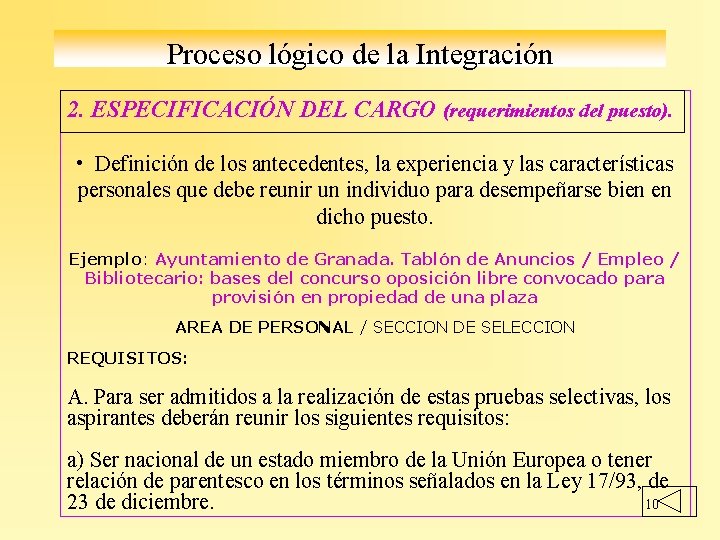 Proceso lógico de la Integración

2. ESPECIFICACIÓN DEL CARGO (requerimientos del puesto).

• Definición de los antecedentes, la experiencia y las características personales que debe reunir un individuo para desempeñarse bien en dicho puesto.

Ejemplo: Ayuntamiento de Granada. Tablón de Anuncios / Empleo / Bibliotecario: bases del concurso oposición libre convocado para provisión en propiedad de una plaza

AREA DE PERSONAL / SECCION DE SELECCION

REQUISITOS:

A. Para ser admitidos a la realización de estas pruebas selectivas, los aspirantes deberán reunir los siguientes requisitos:

a) Ser nacional de un estado miembro de la Unión Europea o tener relación de parentesco en los términos señalados en la Ley 17/93, de 23 de diciembre.

10